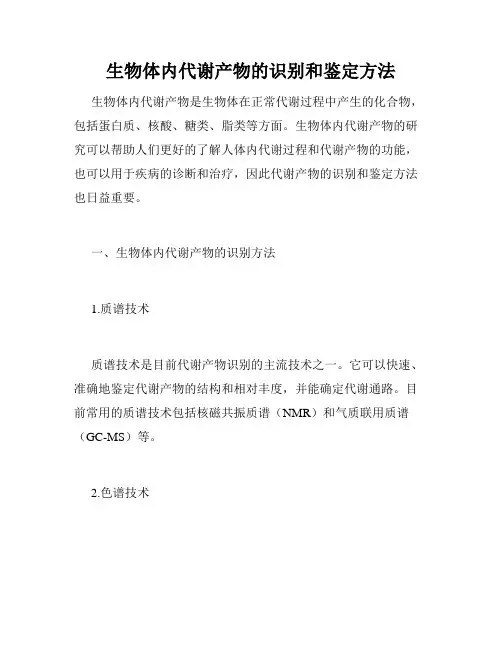 生物体内代谢产物的识别和鉴定方法

生物体内代谢产物是生物体在正常代谢过程中产生的化合物，包括蛋白质、核酸、糖类、脂类等方面。生物体内代谢产物的研究可以帮助人们更好的了解人体内代谢过程和代谢产物的功能，也可以用于疾病的诊断和治疗，因此代谢产物的识别和鉴定方法也日益重要。

一、生物体内代谢产物的识别方法

1.质谱技术

质谱技术是目前代谢产物识别的主流技术之一。它可以快速、准确地鉴定代谢产物的结构和相对丰度，并能确定代谢通路。目前常用的质谱技术包括核磁共振质谱（NMR）和气质联用质谱（GC-MS）等。

2.色谱技术